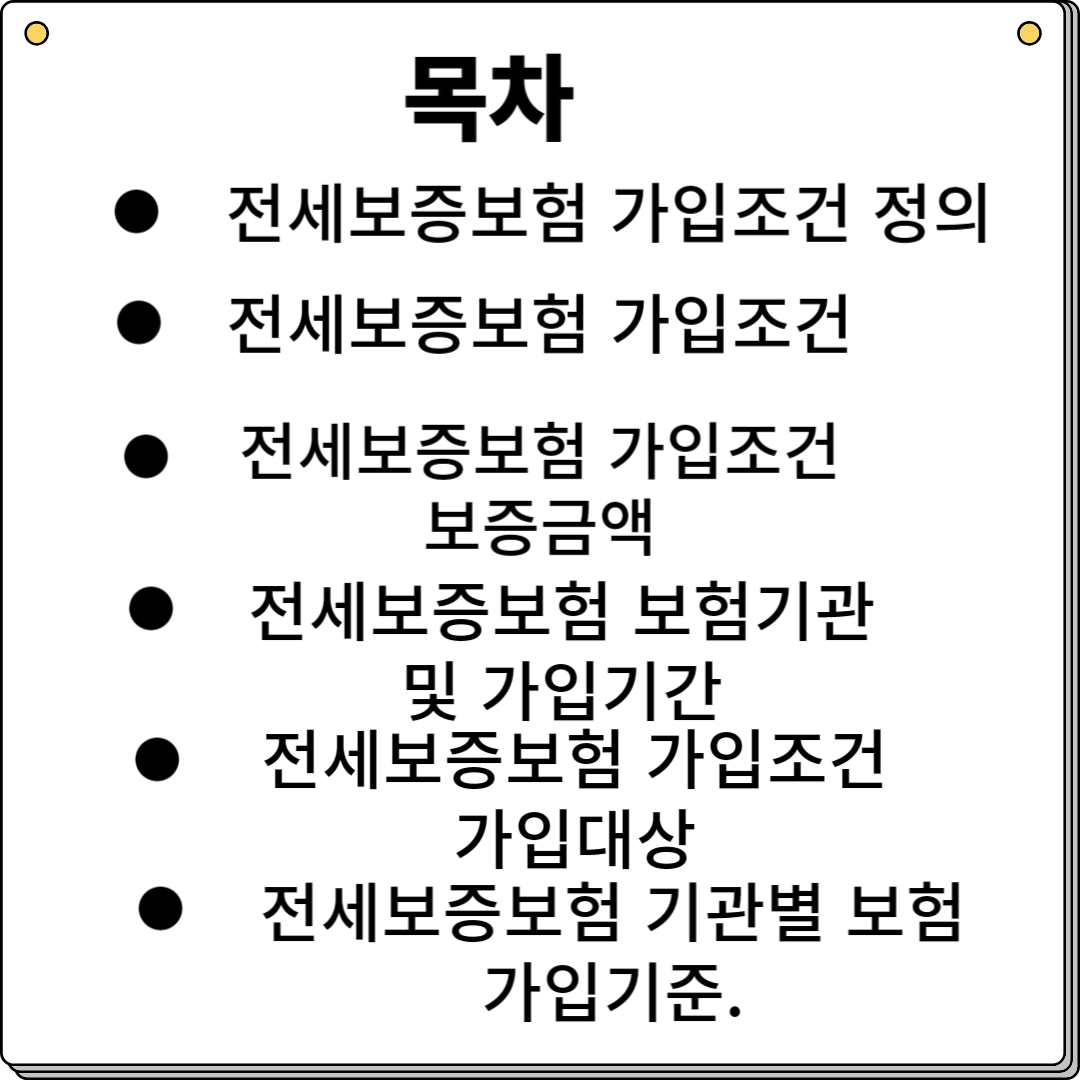 목차

• 전세보증보험 가입조건 정의
• 전세보증보험 가입조건
• 전세보증보험 가입조건 보증금액
• 전세보증보험 보험기관 및 가입기간
• 전세보증보험 가입조건 가입대상
• 전세보증보험 기관별 보험 가입기준.